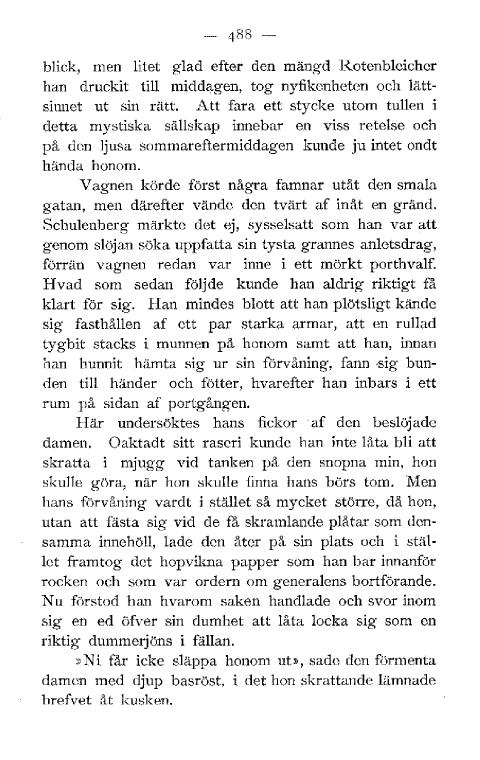 — 488 —

blick, men litet glad efter den mängd Rotenbleicher han druckit till middagen, tog nyfikenheten och lättsinnet ut sin rätt. Att fara ett stycke utom tullen i detta mystiska sällskap innebar en viss retelse och på den ljusa sommareftermiddagen kunde ju intet ondt hända honom.

Vagnen körde först några famnar utåt den smala gatan, men därefter vände den tvärt af inåt en gränd. Schulenberg märkte det ej, sysselsatt som han var att genom slöjan söka uppfatta sin tysta grannes anletsdrag, förrän vagnen redan var inne i ett mörkt porthvalf. Hvad som sedan följde kunde han aldrig riktigt få klart för sig. Han mindes blott att han plötsligt kände sig fasthållen af ett par starka armar, att en rullad tygbit stacks i munnen på honom samt att han, innan han hunnit hämta sig ur sin förvåning, fann sig bunden till händer och fötter, hvarefter han inbars i ett rum på sidan af portgången.

Här undersöktes hans fickor af den beslöjade damen. Oaktadt sitt raseri kunde han inte låta bli att skratta i mjugg vid tanken på den snopna min, hon skulle göra, när hon skulle finna hans börs tom. Men hans förvåning vardt i stället så mycket större, då hon, utan att fästa sig vid de få skramlande plåtar som densamma innehöll, lade den åter på sin plats och i stället framtog det hopvikna papper som han bar innanför rocken och som var ordern om generalens bortförande. Nu förstod han hvarom saken handlade och svor inom sig en ed öfver sin dumhet att låta locka sig som en riktig dummerjöns i fällan.

»Ni får icke släppa honom ut», sade den förmenta damen med djup basröst, i det hon skrattande lämnade brefvet åt kusken.